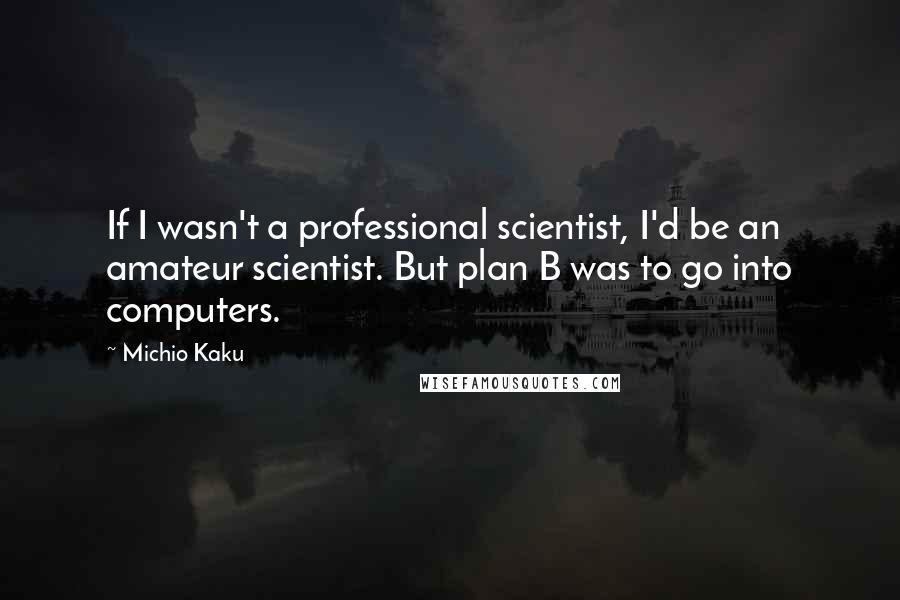 If I wasn't a professional scientist, I'd be an amateur scientist. But plan B was to go into computers.

~ Michio Kaku

WISEFAMOUSQUOTES.COM